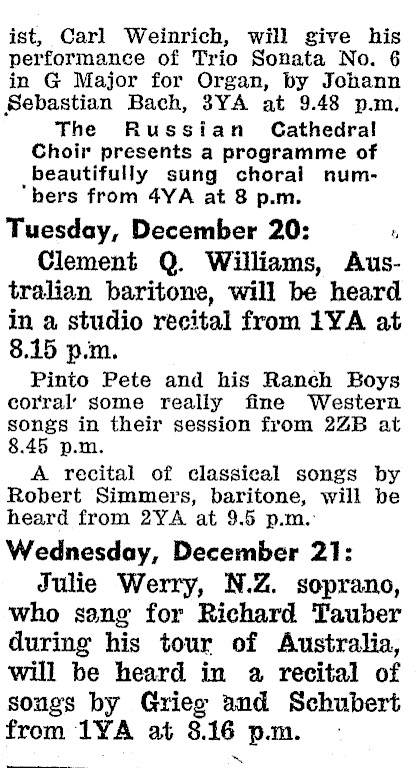 ist, Carl Weinrich, will give his performance of Trio Sonata No. 6 in G Major for Organ, by Johann Sebastian Bach, 3YA at 9.48 p.m.

The Russian Cathedral Choir presents a programme of beautifully sung choral numbers from 4YA at 8 p.m.

Tuesday, December 20:

Clement Q. Williams, Australian baritone, will be heard in a studio recital from 1YA at 8.15 p.m.

Pinto Pete and his Ranch Boys corral some really fine Western songs in their session from 2ZB at 8.45 p.m.

A recital of classical songs by Robert Simmers, baritone, will be heard from 2YA at 9.5 p.m.

Wednesday, December 21:

Julie Werry, N.Z. soprano, who sang for Richard Tauber during his tour of Australia, will be heard in a recital of songs by Grieg and Schubert from 1YA at 8.16 p.m.